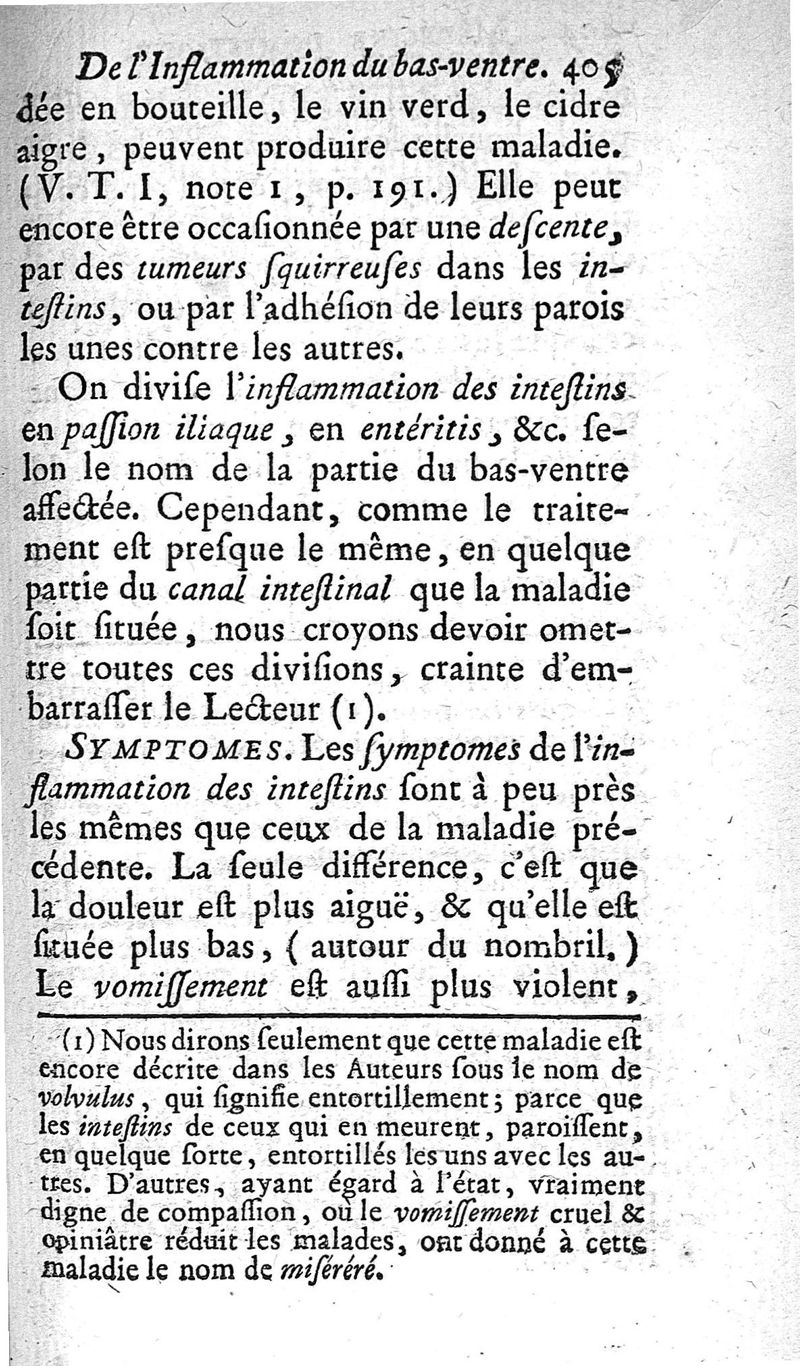 De l'Inflammation du bas-ventre. 405
dée en bouteille, le vin verd, le cidre aigre, peuvent produire cette maladie. (V. T. I, note 1, p. 191.) Elle peut encore être occaſionnée par une deſcente, par des tumeurs ſquirreuſes dans les inteſtins, ou par l'adhéſion de leurs parois les unes contre les autres.

On diviſe l'inflammation des inteſtins en paſſion iliaque, en entéritis, &c. ſelon le nom de la partie du bas-ventre affectée. Cependant, comme le traitement eſt preſque le même, en quelque partie du canal inteſtinal que la maladie ſoit ſituée, nous croyons devoir omettre toutes ces diviſions, crainte d'embarraſſer le Lecteur (1).

SYMPTOMES. Les ſymptomes de l'inflammation des inteſtins ſont à peu près les mêmes que ceux de la maladie précédente. La ſeule différence, c'eſt que la douleur eſt plus aiguë, & qu'elle eſt ſituée plus bas, (autour du nombril.) Le vomiſſement eſt auſſi plus violent,

(1) Nous dirons ſeulement que cette maladie eſt encore décrite dans les Auteurs ſous le nom de volvulus, qui ſignifie entortillement; parce que les inteſtins de ceux qui en meurent, paroiſſent, en quelque ſorte, entortillés les uns avec les autres. D'autres, ayant égard à l'état, vraiment digne de compaſſion, où le vomiſſement cruel & opiniâtre réduit les malades, ont donné à cette maladie le nom de miſéréré.